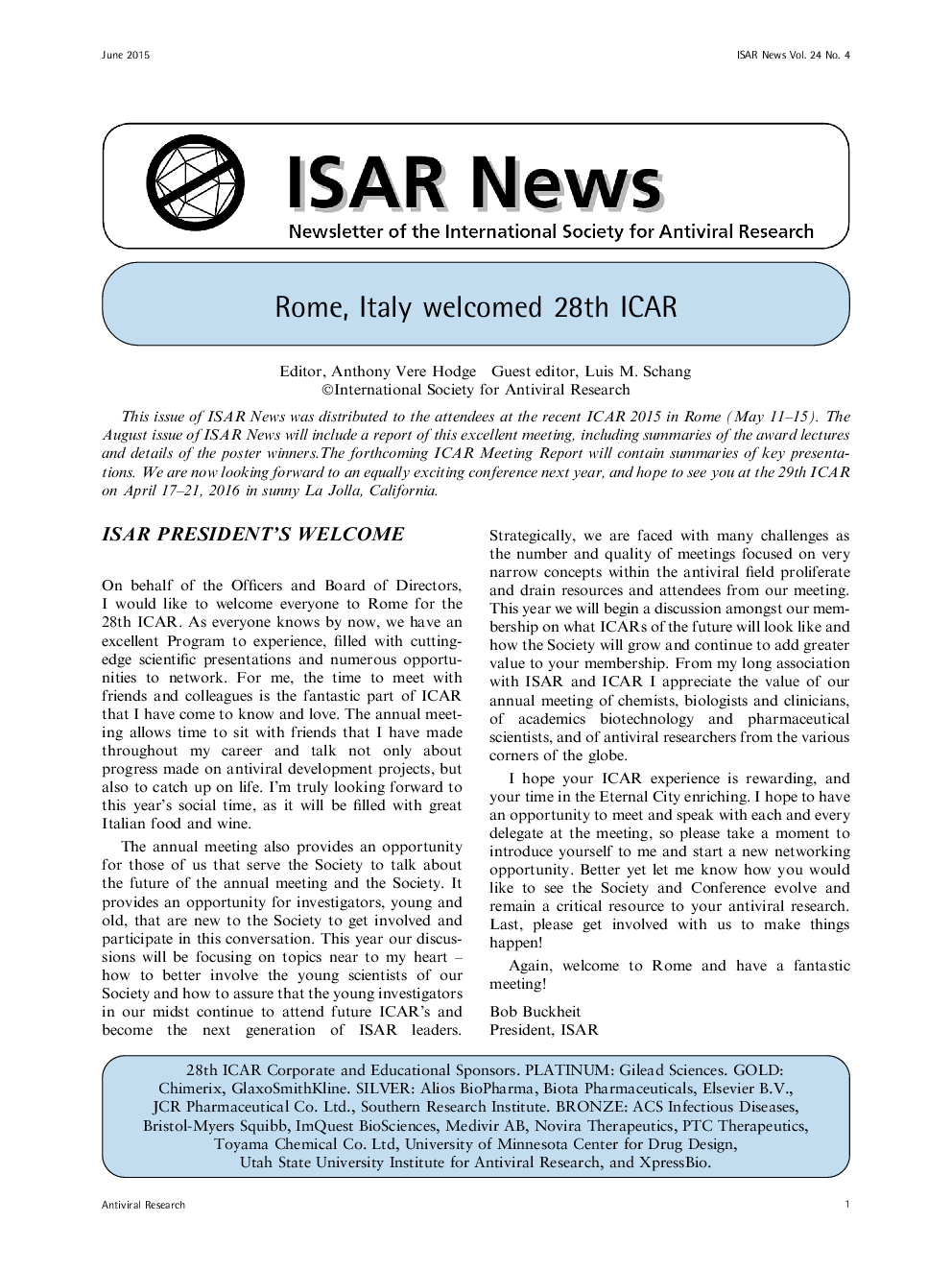 June 2015

ISAR News Vol. 24 No. 4

ISAR News

Newsletter of the International Society for Antiviral Research

Rome, Italy welcomed 28th ICAR

Editor, Anthony Vere Hodge Guest editor, Luis M. Schang
©International Society for Antiviral Research

This issue of ISAR News was distributed to the attendees at the recent ICAR 2015 in Rome (May 11–15). The August issue of ISAR News will include a report of this excellent meeting, including summaries of the award lectures and details of the poster winners.The forthcoming ICAR Meeting Report will contain summaries of key presentations. We are now looking forward to an equally exciting conference next year, and hope to see you at the 29th ICAR on April 17–21, 2016 in sunny La Jolla, California.

ISAR PRESIDENT'S WELCOME

On behalf of the Officers and Board of Directors, I would like to welcome everyone to Rome for the 28th ICAR. As everyone knows by now, we have an excellent Program to experience, filled with cutting-edge scientific presentations and numerous opportunities to network. For me, the time to meet with friends and colleagues is the fantastic part of ICAR that I have come to know and love. The annual meeting allows time to sit with friends that I have made throughout my career and talk not only about progress made on antiviral development projects, but also to catch up on life. I'm truly looking forward to this year's social time, as it will be filled with great Italian food and wine.

The annual meeting also provides an opportunity for those of us that serve the Society to talk about the future of the annual meeting and the Society. It provides an opportunity for investigators, young and old, that are new to the Society to get involved and participate in this conversation. This year our discussions will be focusing on topics near to my heart – how to better involve the young scientists of our Society and how to assure that the young investigators in our midst continue to attend future ICAR's and become the next generation of ISAR leaders. Strategically, we are faced with many challenges as the number and quality of meetings focused on very narrow concepts within the antiviral field proliferate and drain resources and attendees from our meeting. This year we will begin a discussion amongst our membership on what ICARs of the future will look like and how the Society will grow and continue to add greater value to your membership. From my long association with ISAR and ICAR I appreciate the value of our annual meeting of chemists, biologists and clinicians, of academics biotechnology and pharmaceutical scientists, and of antiviral researchers from the various corners of the globe.

I hope your ICAR experience is rewarding, and your time in the Eternal City enriching. I hope to have an opportunity to meet and speak with each and every delegate at the meeting, so please take a moment to introduce yourself to me and start a new networking opportunity. Better yet let me know how you would like to see the Society and Conference evolve and remain a critical resource to your antiviral research. Last, please get involved with us to make things happen!

Again, welcome to Rome and have a fantastic meeting!

Bob Buckheit
President, ISAR

28th ICAR Corporate and Educational Sponsors. PLATINUM: Gilead Sciences. GOLD: Chimerix, GlaxoSmithKline. SILVER: Alios BioPharma, Biota Pharmaceuticals, Elsevier B.V., JCR Pharmaceutical Co. Ltd., Southern Research Institute. BRONZE: ACS Infectious Diseases, Bristol-Myers Squibb, ImQuest BioSciences, Medivir AB, Novira Therapeutics, PTC Therapeutics, Toyama Chemical Co. Ltd, University of Minnesota Center for Drug Design, Utah State University Institute for Antiviral Research, and XpressBio.

Antiviral Research

1